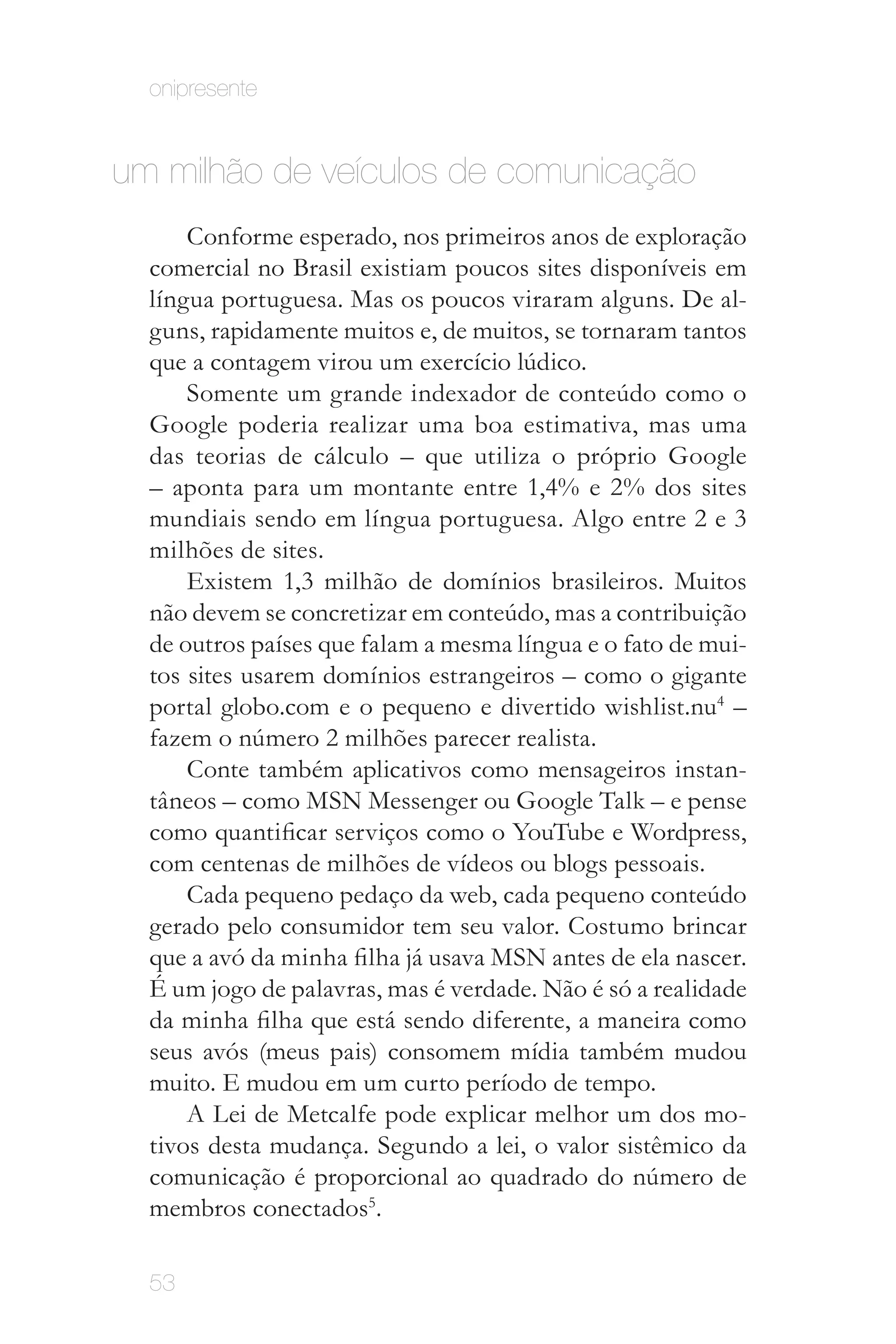 onipresente

um milhão de veículos de comunicação

Conforme esperado, nos primeiros anos de exploração comercial no Brasil existiam poucos sites disponíveis em língua portuguesa. Mas os poucos viraram alguns. De alguns, rapidamente muitos e, de muitos, se tornaram tantos que a contagem virou um exercício lúdico.

Somente um grande indexador de conteúdo como o Google poderia realizar uma boa estimativa, mas uma das teorias de cálculo – que utiliza o próprio Google – aponta para um montante entre 1,4% e 2% dos sites mundiais sendo em língua portuguesa. Algo entre 2 e 3 milhões de sites.

Existem 1,3 milhão de domínios brasileiros. Muitos não devem se concretizar em conteúdo, mas a contribuição de outros países que falam a mesma língua e o fato de muitos sites usarem domínios estrangeiros – como o gigante portal globo.com e o pequeno e divertido wishlist.nu$^4$ – fazem o número 2 milhões parecer realista.

Conte também aplicativos como mensageiros instantâneos – como MSN Messenger ou Google Talk – e pense como quantificar serviços como o YouTube e Wordpress, com centenas de milhões de vídeos ou blogs pessoais.

Cada pequeno pedaço da web, cada pequeno conteúdo gerado pelo consumidor tem seu valor. Costumo brincar que a avó da minha filha já usava MSN antes de ela nascer. É um jogo de palavras, mas é verdade. Não é só a realidade da minha filha que está sendo diferente, a maneira como seus avós (meus pais) consomem mídia também mudou muito. E mudou em um curto período de tempo.

A Lei de Metcalfe pode explicar melhor um dos motivos desta mudança. Segundo a lei, o valor sistêmico da comunicação é proporcional ao quadrado do número de membros conectados$^5$.

53